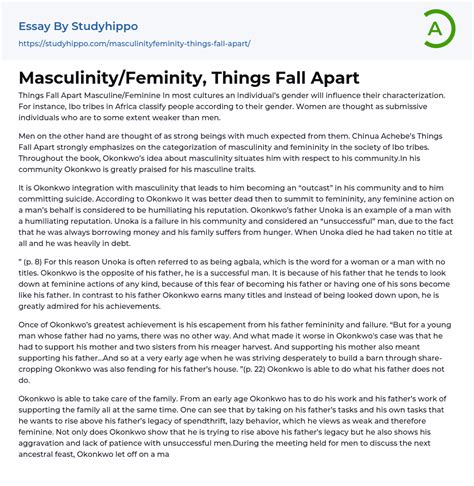 Essay By Studyhippo
https://studyhippo.com/masculinityfeminity-things-fall-apart/

A

Masculinity/Feminity, Things Fall Apart

Things Fall Apart Masculine/Feminine In most cultures an individual's gender will influence their characterization. For instance, Ibo tribes in Africa classify people according to their gender. Women are thought as submissive individuals who are to some extent weaker than men.

Men on the other hand are thought of as strong beings with much expected from them. Chinua Achebe's Things Fall Apart strongly emphasizes on the categorization of masculinity and femininity in the society of Ibo tribes. Throughout the book, Okonkwo's idea about masculinity situates him with respect to his community.In his community Okonkwo is greatly praised for his masculine traits.

It is Okonkwo integration with masculinity that leads to him becoming an "outcast" in his community and to him committing suicide. According to Okonkwo it was better dead then to summit to femininity, any feminine action on a man's behalf is considered to be humiliating his reputation. Okonkwo's father Unoka is an example of a man with a humiliating reputation. Unoka is a failure in his community and considered an "unsuccessful" man, due to the fact that he was always borrowing money and his family suffers from hunger. When Unoka died he had taken no title at all and he was heavily in debt.

" (p. 8) For this reason Unoka is often referred to as being agbala, which is the word for a woman or a man with no titles. Okonkwo is the opposite of his father, he is a successful man. It is because of his father that he tends to look down at feminine actions of any kind, because of this fear of becoming his father or having one of his sons become like his father. In contrast to his father Okonkwo earns many titles and instead of being looked down upon, he is greatly admired for his achievements.

Once of Okonkwo's greatest achievement is his escapement from his father femininity and failure. "But for a young man whose father had no yams, there was no other way. And what made it worse in Okonkwo's case was that he had to support his mother and two sisters from his meager harvest. And supporting his mother also meant supporting his father...And so at a very early age when he was striving desperately to build a barn through share-cropping Okonkwo was also fending for his father's house. "(p. 22) Okonkwo is able to do what his father does not do.

Okonkwo is able to take care of the family. From an early age Okonkwo has to do his work and his father's work of supporting the family all at the same time. One can see that by taking on his father's tasks and his own tasks that he wants to rise above his father's legacy of spendthrift, lazy behavior, which he views as weak and therefore feminine. Not only does Okonkwo show that he is trying to rise above his father's legacy but he also shows his aggravation and lack of patience with unsuccessful men.During the meeting held for men to discuss the next ancestral feast, Okonkwo let off on a ma